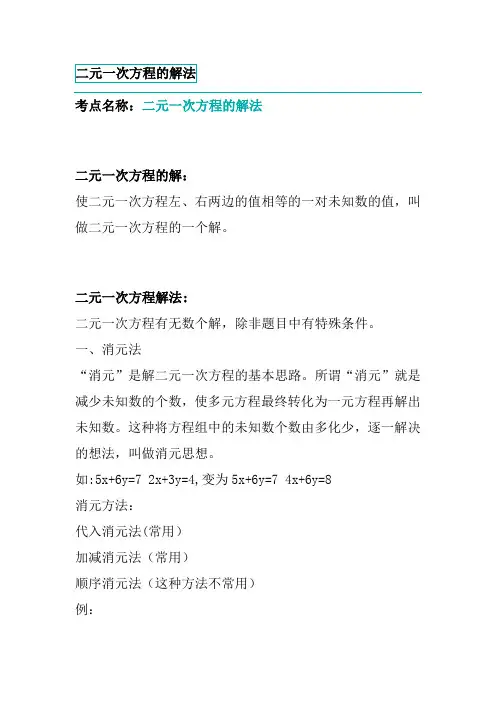 二元一次方程的解法

考点名称：二元一次方程的解法

二元一次方程的解：

使二元一次方程左、右两边的值相等的一对未知数的值，叫做二元一次方程的一个解。

二元一次方程解法：

二元一次方程有无数个解，除非题目中有特殊条件。

一、消元法

“消元”是解二元一次方程的基本思路。所谓“消元”就是减少未知数的个数，使多元方程最终转化为一元方程再解出未知数。这种将方程组中的未知数个数由多化少，逐一解决的想法，叫做消元思想。

如:$5x+6y=7$ $2x+3y=4$,变为 $5x+6y=7$ $4x+6y=8$

消元方法：

代入消元法(常用)

加减消元法（常用）

顺序消元法（这种方法不常用）

例：